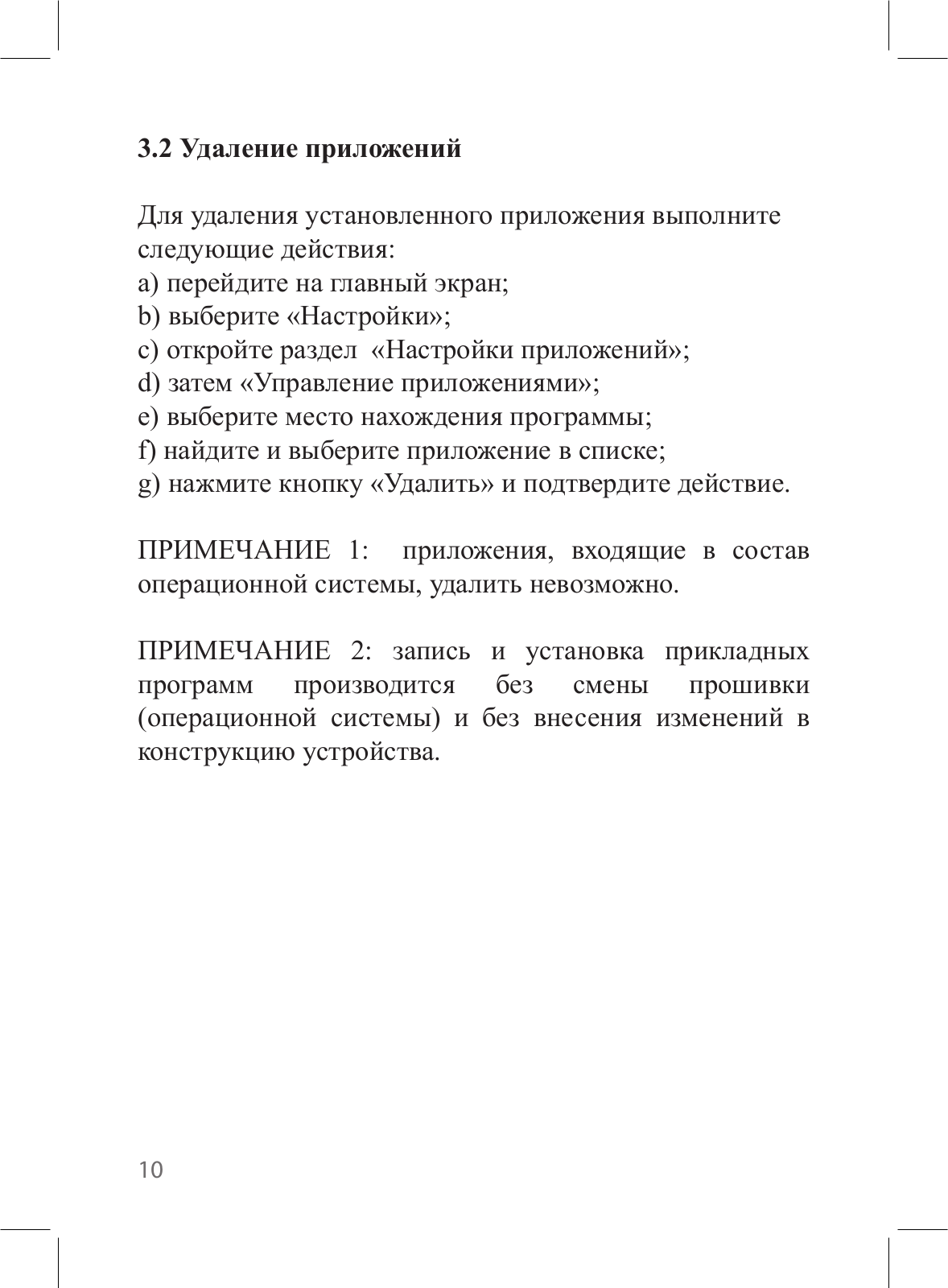 3.2 Удаление приложений

Для удаления установленного приложения выполните следующие действия:
a) перейдите на главный экран;
b) выберите «Настройки»;
c) откройте раздел «Настройки приложений»;
d) затем «Управление приложениями»;
e) выберите место нахождения программы;
f) найдите и выберите приложение в списке;
g) нажмите кнопку «Удалить» и подтвердите действие.

ПРИМЕЧАНИЕ 1: приложения, входящие в состав операционной системы, удалить невозможно.

ПРИМЕЧАНИЕ 2: запись и установка прикладных программ производится без смены прошивки (операционной системы) и без внесения изменений в конструкцию устройства.

10